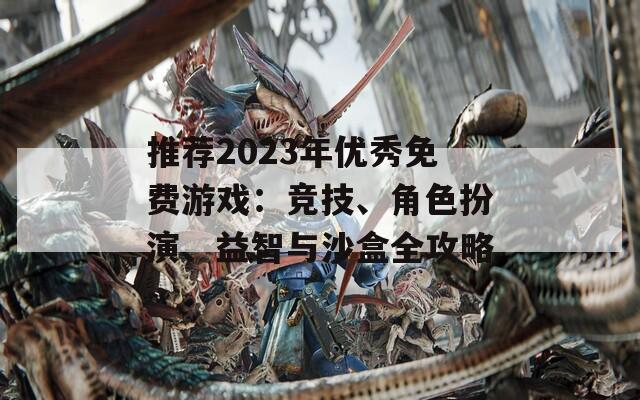 推荐2023年优秀免费游戏：竞技、角色扮演、益智与沙盒全攻略